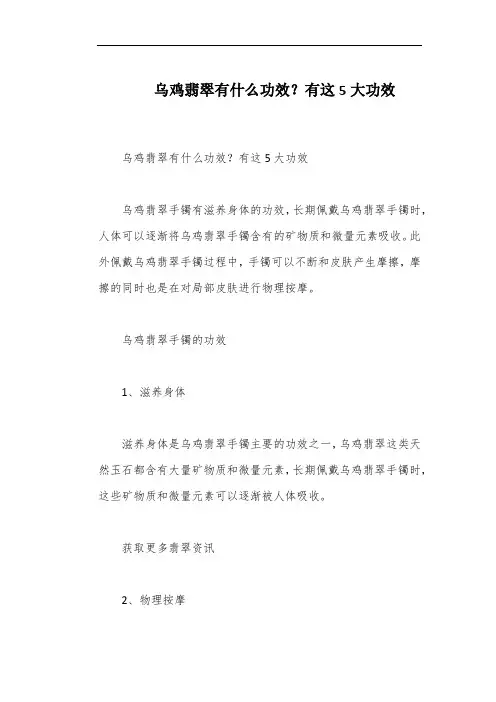 乌鸡翡翠有什么功效？有这 5 大功效

乌鸡翡翠有什么功效？有这 5 大功效

乌鸡翡翠手镯有滋养身体的功效，长期佩戴乌鸡翡翠手镯时，人体可以逐渐将乌鸡翡翠手镯含有的矿物质和微量元素吸收。此外佩戴乌鸡翡翠手镯过程中，手镯可以不断和皮肤产生摩擦，摩擦的同时也是在对局部皮肤进行物理按摩。

乌鸡翡翠手镯的功效

1、滋养身体

滋养身体是乌鸡翡翠手镯主要的功效之一，乌鸡翡翠这类天然玉石都含有大量矿物质和微量元素，长期佩戴乌鸡翡翠手镯时，这些矿物质和微量元素可以逐渐被人体吸收。

获取更多翡翠资讯

2、物理按摩